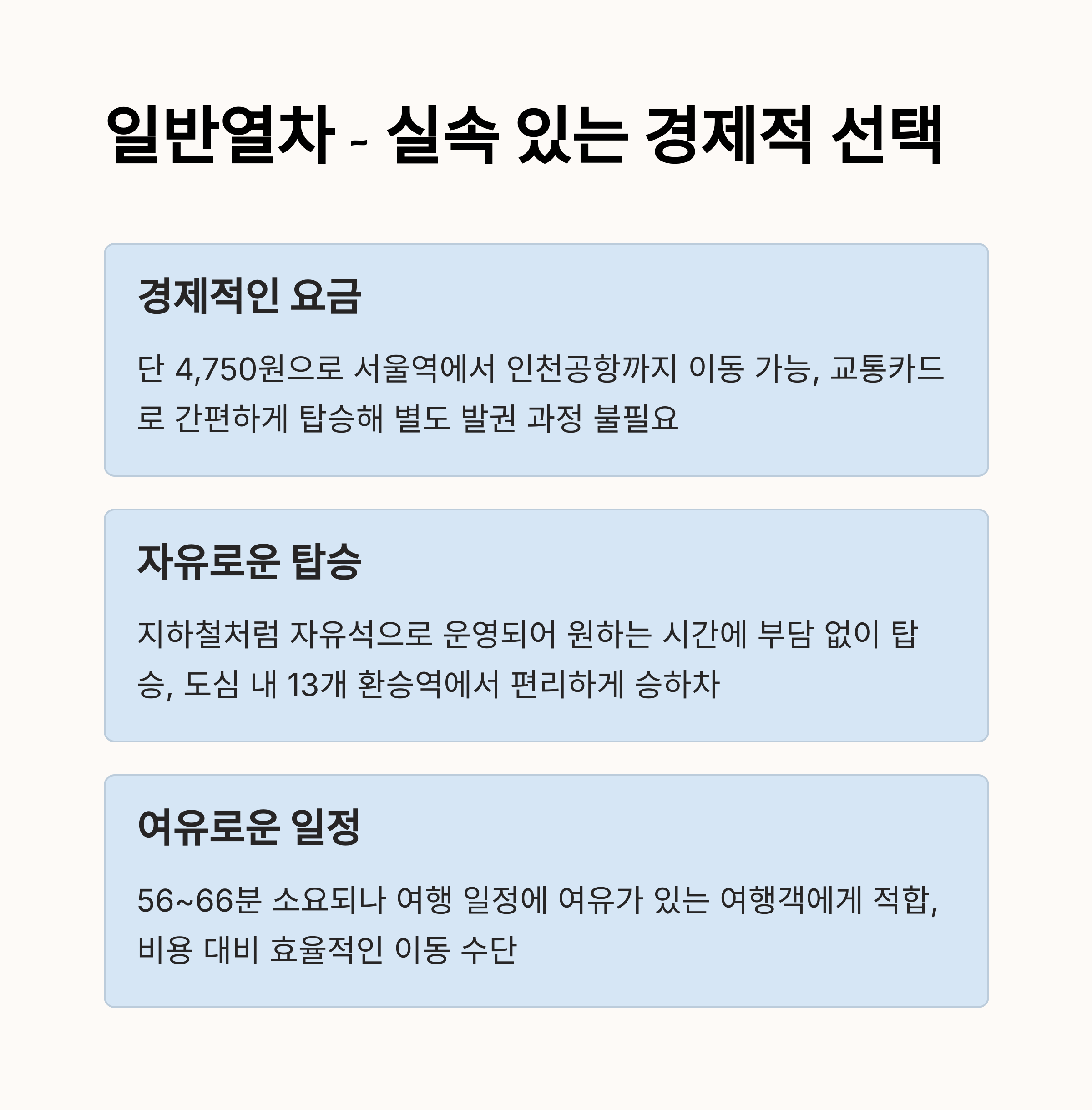 일반열차 - 실속 있는 경제적 선택

경제적인 요금

단 4,750원으로 서울역에서 인천공항까지 이동 가능, 교통카드로 간편하게 탑승해 별도 발권 과정 불필요

자유로운 탑승

지하철처럼 자유석으로 운영되어 원하는 시간에 부담 없이 탑승, 도심 내 13개 환승역에서 편리하게 승하차

여유로운 일정

56~66분 소요되나 여행 일정에 여유가 있는 여행객에게 적합, 비용 대비 효율적인 이동 수단